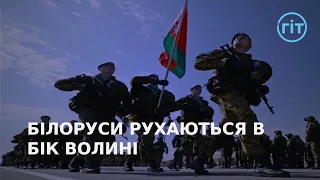 ГІТ

БІЛОРУСИ РУХАЮТЬСЯ В БІК ВОЛИНІ